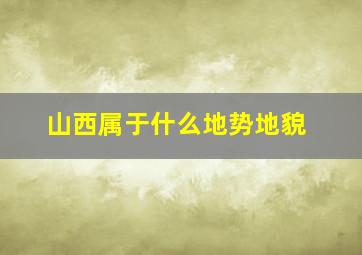 山西属于什么地势地貌